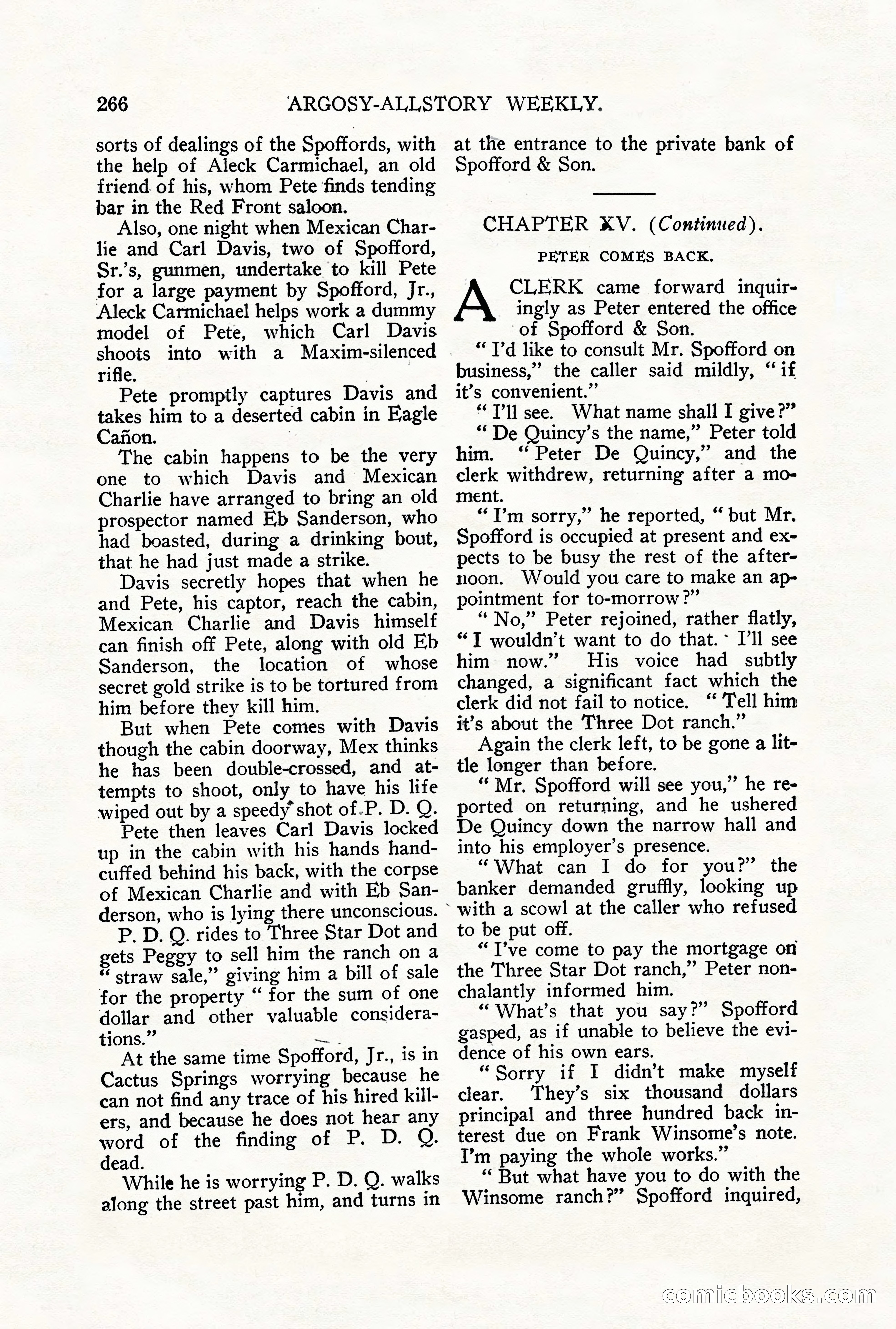 266 ARGOSY-ALLSTORY WEEKLY.

sorts of dealings of the Spoffords, with the help of Aleck Carmichael, an old friend of his, whom Pete finds tending bar in the Red Front saloon.

Also, one night when Mexican Charlie and Carl Davis, two of Spofford, Sr.'s, gunmen, undertake to kill Pete for a large payment by Spofford, Jr., Aleck Carmichael helps work a dummy model of Pete, which Carl Davis shoots into with a Maxim-silenced rifle.

Pete promptly captures Davis and takes him to a deserted cabin in Eagle Cañon.

The cabin happens to be the very one to which Davis and Mexican Charlie have arranged to bring an old prospector named Eb Sanderson, who had boasted, during a drinking bout, that he had just made a strike.

Davis secretly hopes that when he and Pete, his captor, reach the cabin, Mexican Charlie and Davis himself can finish off Pete, along with old Eb Sanderson, the location of whose secret gold strike is to be tortured from him before they kill him.

But when Pete comes with Davis though the cabin doorway, Mex thinks he has been double-crossed, and attempts to shoot, only to have his life wiped out by a speedy shot of P. D. Q.

Pete then leaves Carl Davis locked up in the cabin with his hands handcuffed behind his back, with the corpse of Mexican Charlie and with Eb Sanderson, who is lying there unconscious.

P. D. Q. rides to Three Star Dot and gets Peggy to sell him the ranch on a "straw sale," giving him a bill of sale for the property "for the sum of one dollar and other valuable considerations."

At the same time Spofford, Jr., is in Cactus Springs worrying because he can not find any trace of his hired killers, and because he does not hear any word of the finding of P. D. Q. dead.

While he is worrying P. D. Q. walks along the street past him, and turns in at the entrance to the private bank of Spofford & Son.

CHAPTER XV. (Continued).

PETER COMES BACK.

A CLERK came forward inquiringly as Peter entered the office of Spofford & Son.

"I'd like to consult Mr. Spofford on business," the caller said mildly, "if it's convenient."

"I'll see. What name shall I give?"

"De Quincy's the name," Peter told him. "Peter De Quincy," and the clerk withdrew, returning after a moment.

"I'm sorry," he reported, "but Mr. Spofford is occupied at present and expects to be busy the rest of the afternoon. Would you care to make an appointment for to-morrow?"

"No," Peter rejoined, rather flatly, "I wouldn't want to do that. I'll see him now." His voice had subtly changed, a significant fact which the clerk did not fail to notice. "Tell him it's about the Three Dot ranch."

Again the clerk left, to be gone a little longer than before.

"Mr. Spofford will see you," he reported on returning, and he ushered De Quincy down the narrow hall and into his employer's presence.

"What can I do for you?" the banker demanded gruffly, looking up with a scowl at the caller who refused to be put off.

"I've come to pay the mortgage on the Three Star Dot ranch," Peter nonchalantly informed him.

"What's that you say?" Spofford gasped, as if unable to believe the evidence of his own ears.

"Sorry if I didn't make myself clear. They's six thousand dollars principal and three hundred back interest due on Frank Winsome's note. I'm paying the whole works."

"But what have you to do with the Winsome ranch?" Spofford inquired,

comicbooks.com